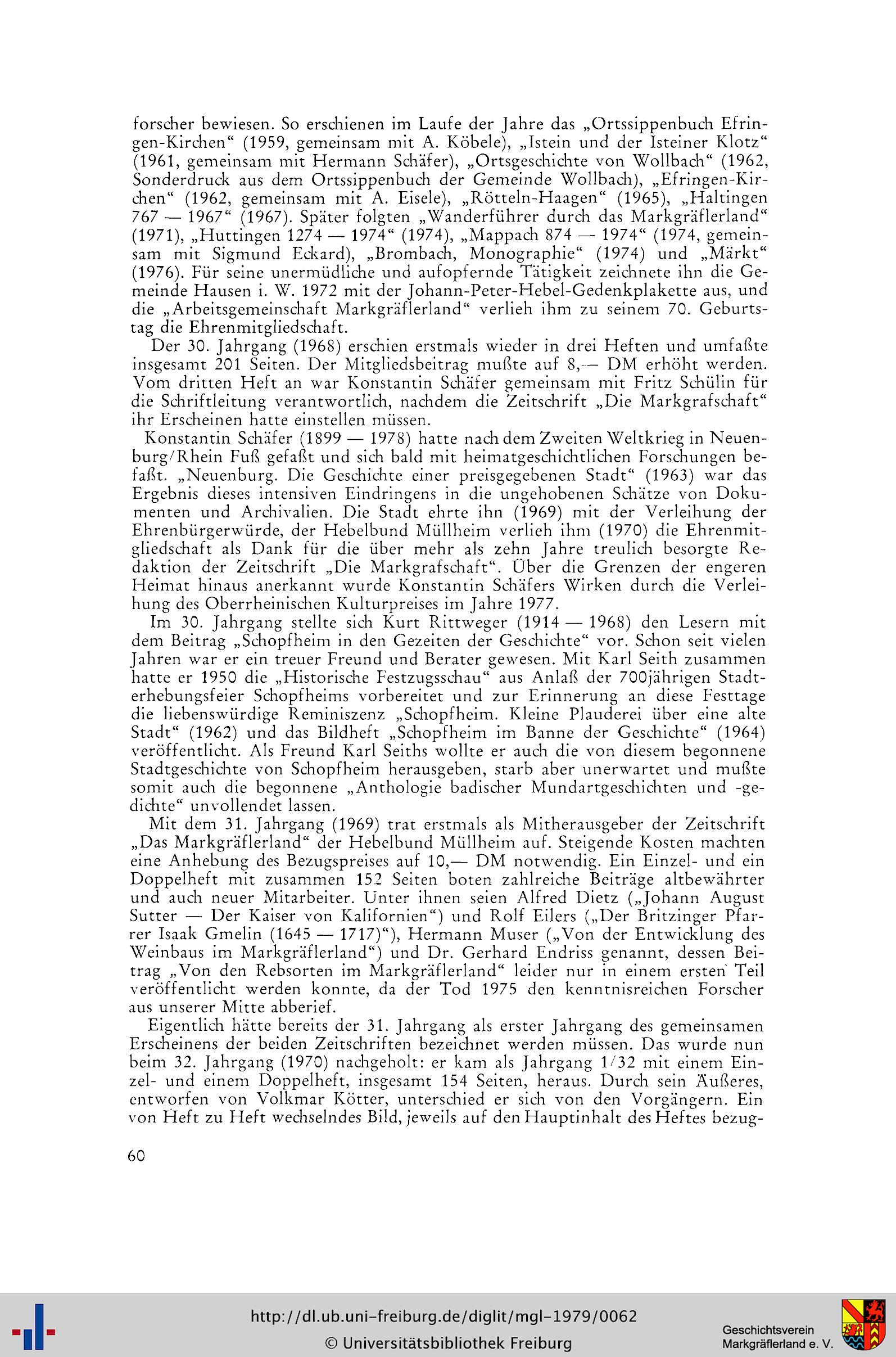 forscher bewiesen. So erschienen im Laufe der Jahre das „Ortssippenbuch Efringen-Kirchen“ (1959, gemeinsam mit A. Köbele), „Istein und der Isteiner Klotz“ (1961, gemeinsam mit Hermann Schäfer), „Ortsgeschichte von Wollbach“ (1962, Sonderdruck aus dem Ortssippenbuch der Gemeinde Wollbach), „Efringen-Kirchen“ (1962, gemeinsam mit A. Eisele), „Rötteln-Haagen“ (1965), „Haltingen 767 — 1967“ (1967). Später folgten „Wanderführer durch das Markgräflerland“ (1971), „Huttingen 1274 — 1974“ (1974), „Mappach 874 — 1974“ (1974, gemeinsam mit Sigmund Eckard), „Brombach, Monographie“ (1974) und „Märkt“ (1976). Für seine unermüdliche und aufopfernde Tätigkeit zeichnete ihn die Gemeinde Hausen i. W. 1972 mit der Johann-Peter-Hebel-Gedenkplakette aus, und die „Arbeitsgemeinschaft Markgräflerland“ verlieh ihm zu seinem 70. Geburtstag die Ehrenmitgliedschaft.

Der 30. Jahrgang (1968) erschien erstmals wieder in drei Heften und umfaßte insgesamt 201 Seiten. Der Mitgliedsbeitrag mußte auf 8,— DM erhöht werden. Vom dritten Heft an war Konstantin Schäfer gemeinsam mit Fritz Schülin für die Schriftleitung verantwortlich, nachdem die Zeitschrift „Die Markgrafschaft“ ihr Erscheinen hatte einstellen müssen.

Konstantin Schäfer (1899 — 1978) hatte nach dem Zweiten Weltkrieg in Neuenburg/Rhein Fuß gefaßt und sich bald mit heimatgeschichtlichen Forschungen befaßt. „Neuenburg. Die Geschichte einer preisgegebenen Stadt“ (1963) war das Ergebnis dieses intensiven Eindringens in die ungehobenen Schätze von Dokumenten und Archivalien. Die Stadt ehrte ihn (1969) mit der Verleihung der Ehrenbürgerwürde, der Hebelbund Müllheim verlieh ihm (1970) die Ehrenmitgliedschaft als Dank für die über mehr als zehn Jahre treulich besorgte Redaktion der Zeitschrift „Die Markgrafschaft“. Über die Grenzen der engeren Heimat hinaus anerkannt wurde Konstantin Schäfers Wirken durch die Verleihung des Oberrheinischen Kulturpreises im Jahre 1977.

Im 30. Jahrgang stellte sich Kurt Rittweger (1914 — 1968) den Lesern mit dem Beitrag „Schopfheim in den Gezeiten der Geschichte“ vor. Schon seit vielen Jahren war er ein treuer Freund und Berater gewesen. Mit Karl Seith zusammen hatte er 1950 die „Historische Festzugsschau“ aus Anlaß der 700jährigen Stadterhebungsfeier Schopfheims vorbereitet und zur Erinnerung an diese Festtage die liebenswürdige Reminiszenz „Schopfheim. Kleine Plauderei über eine alte Stadt“ (1962) und das Bildheft „Schopfheim im Banne der Geschichte“ (1964) veröffentlicht. Als Freund Karl Seiths wollte er auch die von diesem begonnene Stadtgeschichte von Schopfheim herausgeben, starb aber unerwartet und mußte somit auch die begonnene „Anthologie badischer Mundartgeschichten und -gedichte“ unvollendet lassen.

Mit dem 31. Jahrgang (1969) trat erstmals als Mitherausgeber der Zeitschrift „Das Markgräflerland“ der Hebelbund Müllheim auf. Steigende Kosten machten eine Anhebung des Bezugspreises auf 10,— DM notwendig. Ein Einzel- und ein Doppelheft mit zusammen 152 Seiten boten zahlreiche Beiträge altbewährter und auch neuer Mitarbeiter. Unter ihnen seien Alfred Dietz („Johann August Sutter — Der Kaiser von Kalifornien“) und Rolf Eilers („Der Britzinger Pfarrer Isaak Gmelin (1645 — 1717)“), Hermann Muser („Von der Entwicklung des Weinbaus im Markgräflerland“) und Dr. Gerhard Endriss genannt, dessen Beitrag „Von den Rebsorten im Markgräflerland“ leider nur in einem ersten Teil veröffentlicht werden konnte, da der Tod 1975 den kenntnisreichen Forscher aus unserer Mitte abberief.

Eigentlich hätte bereits der 31. Jahrgang als erster Jahrgang des gemeinsamen Erscheinens der beiden Zeitschriften bezeichnet werden müssen. Das wurde nun beim 32. Jahrgang (1970) nachgeholt: er kam als Jahrgang 1/32 mit einem Einzel- und einem Doppelheft, insgesamt 154 Seiten, heraus. Durch sein Äußeres, entworfen von Volkmar Kötter, unterschied er sich von den Vorgängern. Ein von Heft zu Heft wechselndes Bild, jeweils auf den Hauptinhalt des Heftes bezug-

60

http://dl.ub.uni-freiburg.de/diglit/mgl-1979/0062
© Universitätsbibliothek Freiburg

Geschichtsverein Markgräflerland e. V.